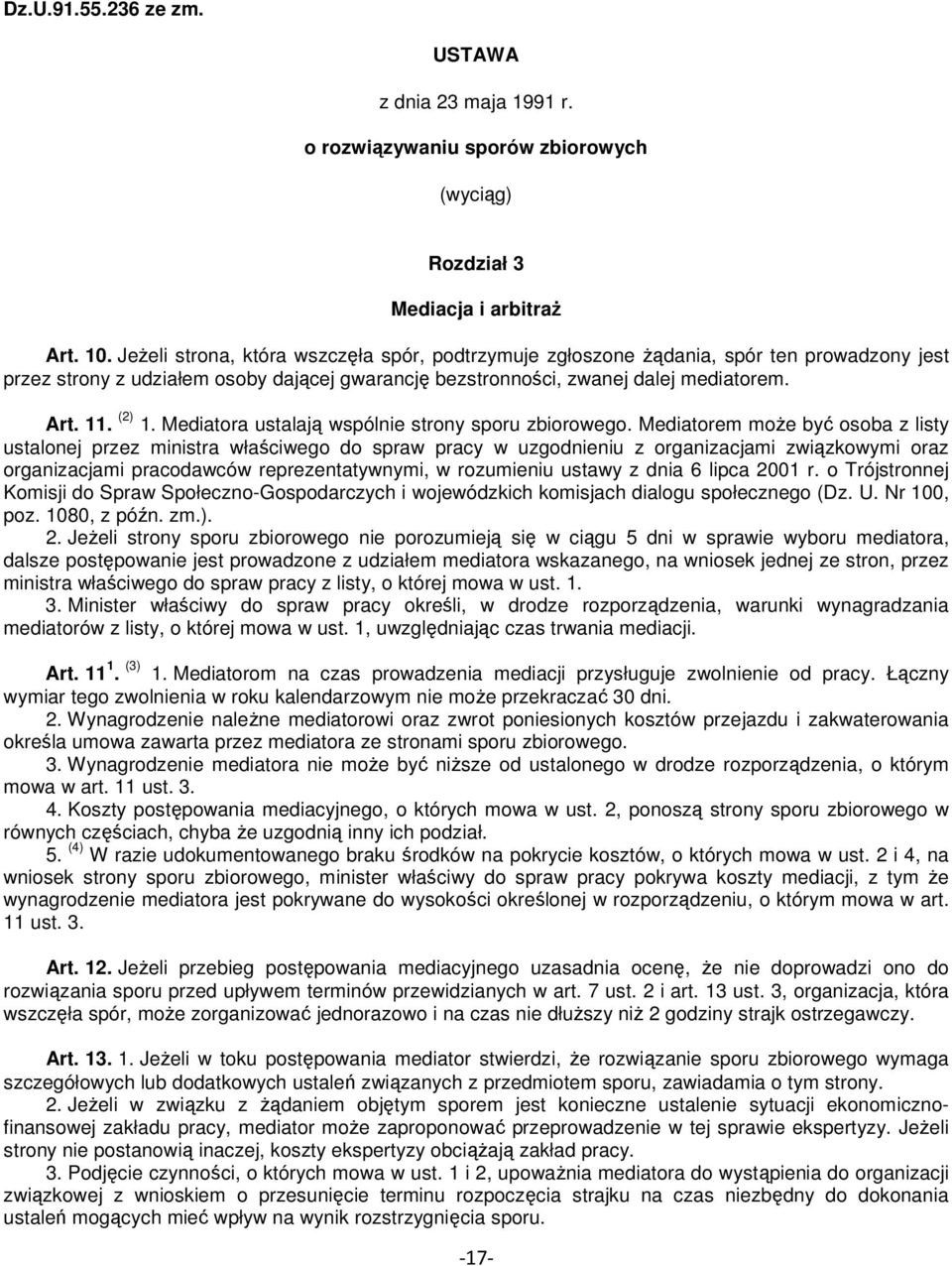 Dz.U.91.55.236 ze zm.

USTAWA

z dnia 23 maja 1991 r.

o rozwiązywaniu sporów zbiorowych

(wyciąg)

Rozdział 3

Mediacja i arbitraż

Art. 10. Jeżeli strona, która wszczęła spór, podtrzymuje zgłoszone żądania, spór ten prowadzony jest przez strony z udziałem osoby dającej gwarancję bezstronności, zwanej dalej mediatorem.

Art. 11. $^{(2)}$ 1. Mediatora ustalają wspólnie strony sporu zbiorowego. Mediatorem może być osoba z listy ustalonej przez ministra właściwego do spraw pracy w uzgodnieniu z organizacjami związkowymi oraz organizacjami pracodawców reprezentatywnymi, w rozumieniu ustawy z dnia 6 lipca 2001 r. o Trójstronnej Komisji do Spraw Społeczno-Gospodarczych i wojewódzkich komisjach dialogu społecznego (Dz. U. Nr 100, poz. 1080, z późn. zm.).
2. Jeżeli strony sporu zbiorowego nie porozumieją się w ciągu 5 dni w sprawie wyboru mediatora, dalsze postępowanie jest prowadzone z udziałem mediatora wskazanego, na wniosek jednej ze stron, przez ministra właściwego do spraw pracy z listy, o której mowa w ust. 1.
3. Minister właściwy do spraw pracy określi, w drodze rozporządzenia, warunki wynagradzania mediatorów z listy, o której mowa w ust. 1, uwzględniając czas trwania mediacji.

Art. 11$^{1}$. $^{(3)}$ 1. Mediatorom na czas prowadzenia mediacji przysługuje zwolnienie od pracy. Łączny wymiar tego zwolnienia w roku kalendarzowym nie może przekraczać 30 dni.
2. Wynagrodzenie należne mediatorowi oraz zwrot poniesionych kosztów przejazdu i zakwaterowania określa umowa zawarta przez mediatora ze stronami sporu zbiorowego.
3. Wynagrodzenie mediatora nie może być niższe od ustalonego w drodze rozporządzenia, o którym mowa w art. 11 ust. 3.
4. Koszty postępowania mediacyjnego, o których mowa w ust. 2, ponoszą strony sporu zbiorowego w równych częściach, chyba że uzgodnią inny ich podział.
5. $^{(4)}$ W razie udokumentowanego braku środków na pokrycie kosztów, o których mowa w ust. 2 i 4, na wniosek strony sporu zbiorowego, minister właściwy do spraw pracy pokrywa koszty mediacji, z tym że wynagrodzenie mediatora jest pokrywane do wysokości określonej w rozporządzeniu, o którym mowa w art. 11 ust. 3.

Art. 12. Jeżeli przebieg postępowania mediacyjnego uzasadnia ocenę, że nie doprowadzi ono do rozwiązania sporu przed upływem terminów przewidzianych w art. 7 ust. 2 i art. 13 ust. 3, organizacja, która wszczęła spór, może zorganizować jednorazowo i na czas nie dłuższy niż 2 godziny strajk ostrzegawczy.

Art. 13. 1. Jeżeli w toku postępowania mediator stwierdzi, że rozwiązanie sporu zbiorowego wymaga szczegółowych lub dodatkowych ustaleń związanych z przedmiotem sporu, zawiadamia o tym strony.
2. Jeżeli w związku z żądaniem objętym sporem jest konieczne ustalenie sytuacji ekonomiczno-finansowej zakładu pracy, mediator może zaproponować przeprowadzenie w tej sprawie ekspertyzy. Jeżeli strony nie postanowią inaczej, koszty ekspertyzy obciążają zakład pracy.
3. Podjęcie czynności, o których mowa w ust. 1 i 2, upoważnia mediatora do wystąpienia do organizacji związkowej z wnioskiem o przesunięcie terminu rozpoczęcia strajku na czas niezbędny do dokonania ustaleń mogących mieć wpływ na wynik rozstrzygnięcia sporu.

-17-